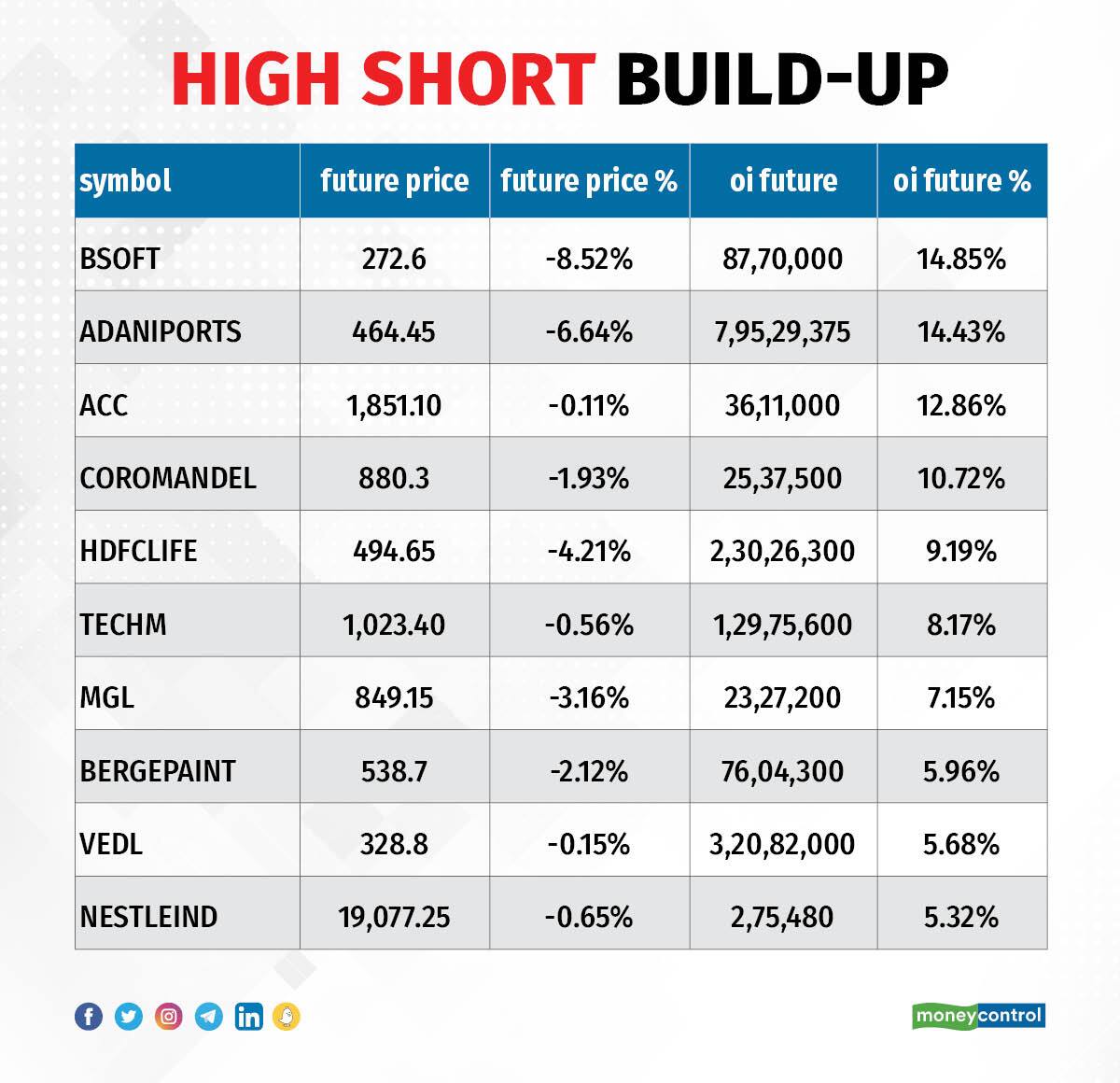 HIGH SHORT BUILD-UP

| symbol | future price | future price % | oi future | oi future % |
|---|---|---|---|---|
| BSOFT | 272.6 | -8.52% | 87,70,000 | 14.85% |
| ADANIPORTS | 464.45 | -6.64% | 7,95,29,375 | 14.43% |
| ACC | 1,851.10 | -0.11% | 36,11,000 | 12.86% |
| COROMANDEL | 880.3 | -1.93% | 25,37,500 | 10.72% |
| HDFCLIFE | 494.65 | -4.21% | 2,30,26,300 | 9.19% |
| TECHM | 1,023.40 | -0.56% | 1,29,75,600 | 8.17% |
| MGL | 849.15 | -3.16% | 23,27,200 | 7.15% |
| BERGEPAINT | 538.7 | -2.12% | 76,04,300 | 5.96% |
| VEDL | 328.8 | -0.15% | 3,20,82,000 | 5.68% |
| NESTLEIND | 19,077.25 | -0.65% | 2,75,480 | 5.32% |

moneycontrol